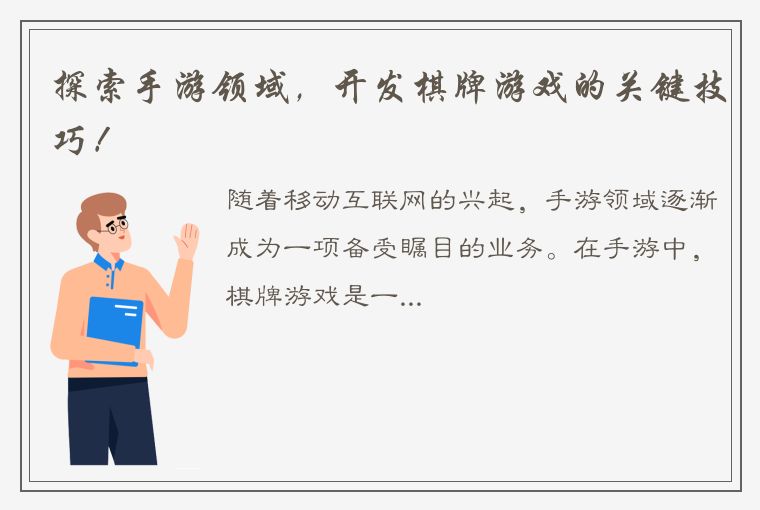 探索手游领域，开发棋牌游戏的关键技巧！

随着移动互联网的兴起，手游领域逐渐成为一项备受瞩目的业务。在手游中，棋牌游戏是一...